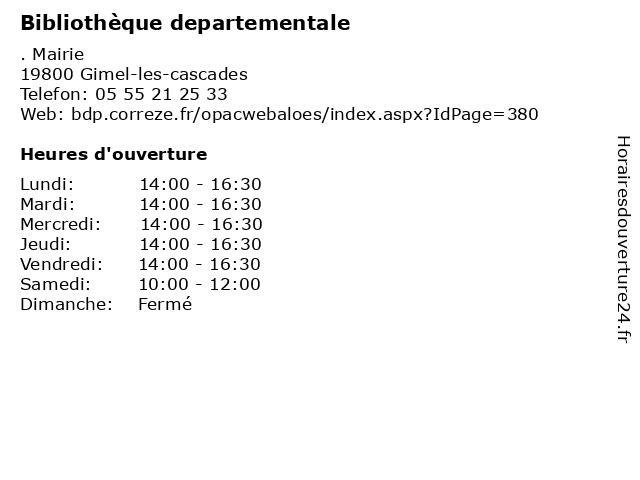 Bibliothèque departementale

. Mairie
19800 Gimel-les-cascades
Telefon: 05 55 21 25 33
Web: bdp.correze.fr/opacwebaloes/index.aspx?IdPage=380

Heures d'ouverture

Lundi: 14:00 - 16:30
Mardi: 14:00 - 16:30
Mercredi: 14:00 - 16:30
Jeudi: 14:00 - 16:30
Vendredi: 14:00 - 16:30
Samedi: 10:00 - 12:00
Dimanche: Fermé

Horairesdouverture24.fr